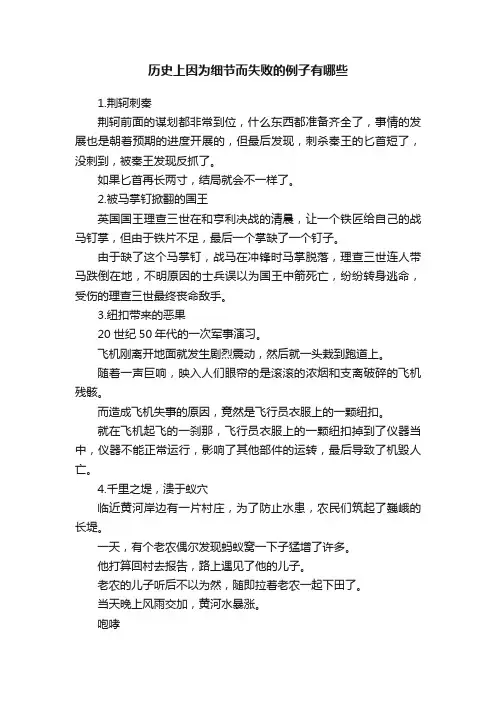 历史上因为细节而失败的例子有哪些

1.荆轲刺秦

荆轲前面的谋划都非常到位，什么东西都准备齐全了，事情的发展也是朝着预期的进度开展的，但最后发现，刺杀秦王的匕首短了，没刺到，被秦王发现反抓了。

如果匕首再长两寸，结局就会不一样了。

2.被马掌钉掀翻的国王

英国国王理查三世在和亨利决战的清晨，让一个铁匠给自己的战马钉掌，但由于铁片不足，最后一个掌缺了一个钉子。

由于缺了这个马掌钉，战马在冲锋时马掌脱落，理查三世连人带马跌倒在地，不明原因的士兵误以为国王中箭死亡，纷纷转身逃命，受伤的理查三世最终丧命敌手。

3.纽扣带来的恶果

20 世纪 50 年代的一次军事演习。

飞机刚离开地面就发生剧烈震动，然后就一头栽到跑道上。

随着一声巨响，映入人们眼帘的是滚滚的浓烟和支离破碎的飞机残骸。

而造成飞机失事的原因，竟然是飞行员衣服上的一颗纽扣。

就在飞机起飞的一刹那，飞行员衣服上的一颗纽扣掉到了仪器当中，仪器不能正常运行，影响了其他部件的运转，最后导致了机毁人亡。

4.千里之堤，溃于蚁穴

临近黄河岸边有一片村庄，为了防止水患，农民们筑起了巍峨的长堤。

一天，有个老农偶尔发现蚂蚁窝一下子猛增了许多。

他打算回村去报告，路上遇见了他的儿子。

老农的儿子听后不以为然，随即拉着老农一起下田了。

当天晚上风雨交加，黄河水暴涨。

咆哮